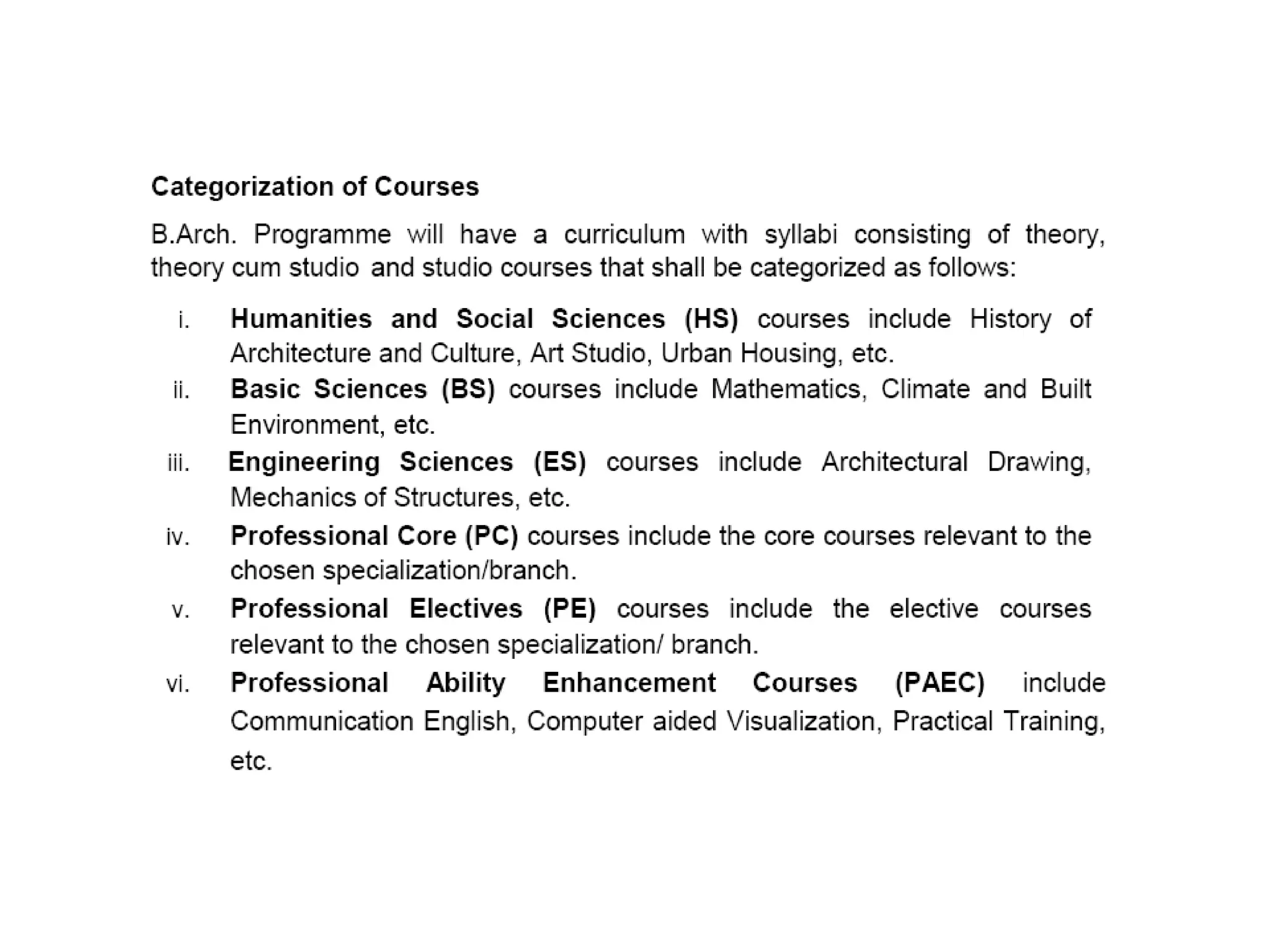 Categorization of Courses

B.Arch. Programme will have a curriculum with syllabi consisting of theory, theory cum studio and studio courses that shall be categorized as follows:

i. Humanities and Social Sciences (HS) courses include History of Architecture and Culture, Art Studio, Urban Housing, etc.

ii. Basic Sciences (BS) courses include Mathematics, Climate and Built Environment, etc.

iii. Engineering Sciences (ES) courses include Architectural Drawing, Mechanics of Structures, etc.

iv. Professional Core (PC) courses include the core courses relevant to the chosen specialization/branch.

v. Professional Electives (PE) courses include the elective courses relevant to the chosen specialization/ branch.

vi. Professional Ability Enhancement Courses (PAEC) include Communication English, Computer aided Visualization, Practical Training, etc.